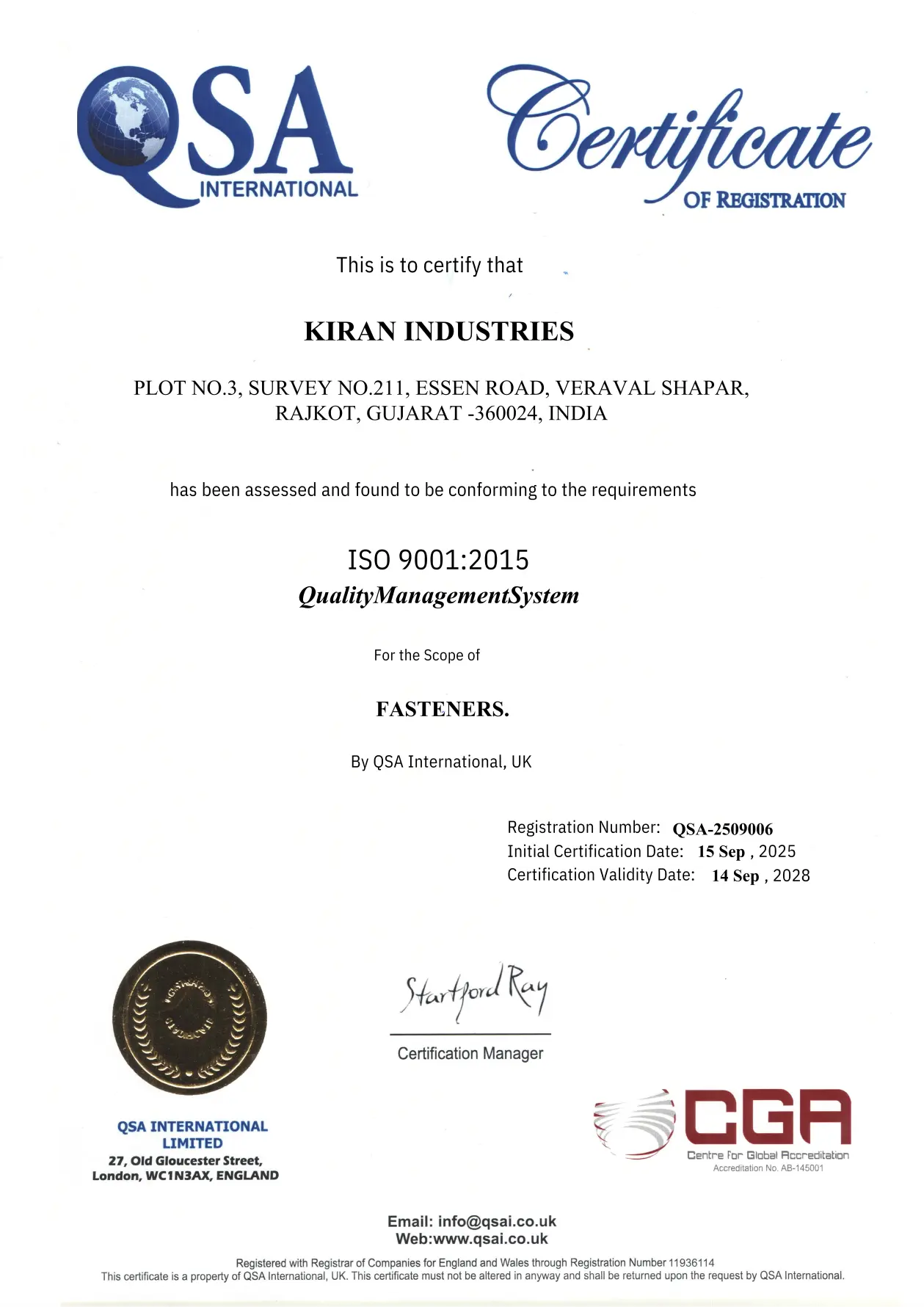 QSA
INTERNATIONAL

Certificate
OF REGISTRATION

This is to certify that

KIRAN INDUSTRIES

PLOT NO.3, SURVEY NO.211, ESSEN ROAD, VERAVAL SHAPAR, RAJKOT, GUJARAT -360024, INDIA

has been assessed and found to be conforming to the requirements

ISO 9001:2015
QualityManagementSystem

For the Scope of

FASTENERS.

By QSA International, UK

Registration Number: QSA-2509006
Initial Certification Date: 15 Sep , 2025
Certification Validity Date: 14 Sep , 2028

Startford Ray
Certification Manager

QSA INTERNATIONAL LIMITED
27, Old Gloucester Street, London, WC1N3AX, ENGLAND

CGA
Centre for Global Accreditation
Accreditation No. AB-145001

Email: info@qsai.co.uk
Web:www.qsai.co.uk

Registered with Registrar of Companies for England and Wales through Registration Number 11936114
This certificate is a property of QSA International, UK. This certificate must not be altered in anyway and shall be returned upon the request by QSA International.